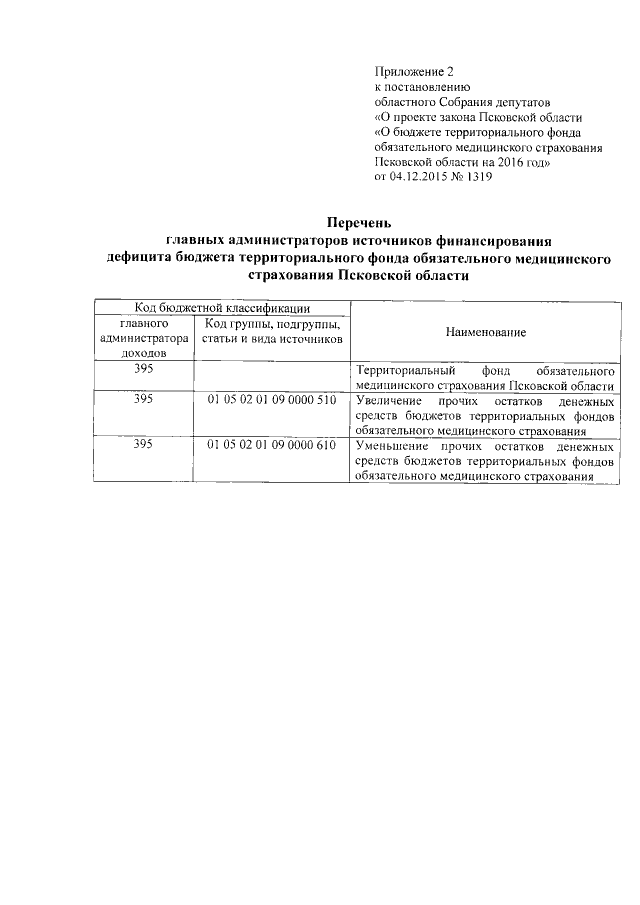 Приложение 2
к постановлению
областного Собрания депутатов
«О проекте закона Псковской области
«О бюджете территориального фонда
обязательного медицинского страхования
Псковской области на 2016 год»
от 04.12.2015 № 1319

Перечень
главных администраторов источников финансирования
дефицита бюджета территориального фонда обязательного медицинского
страхования Псковской области

| Код бюджетной классификации | | Наименование |
|---|---|---|
| главного администратора доходов | Код группы, подгруппы, статьи и вида источников | |
| 395 | | Территориальный фонд обязательного медицинского страхования Псковской области |
| 395 | 01 05 02 01 09 0000 510 | Увеличение прочих остатков денежных средств бюджетов территориальных фондов обязательного медицинского страхования |
| 395 | 01 05 02 01 09 0000 610 | Уменьшение прочих остатков денежных средств бюджетов территориальных фондов обязательного медицинского страхования |